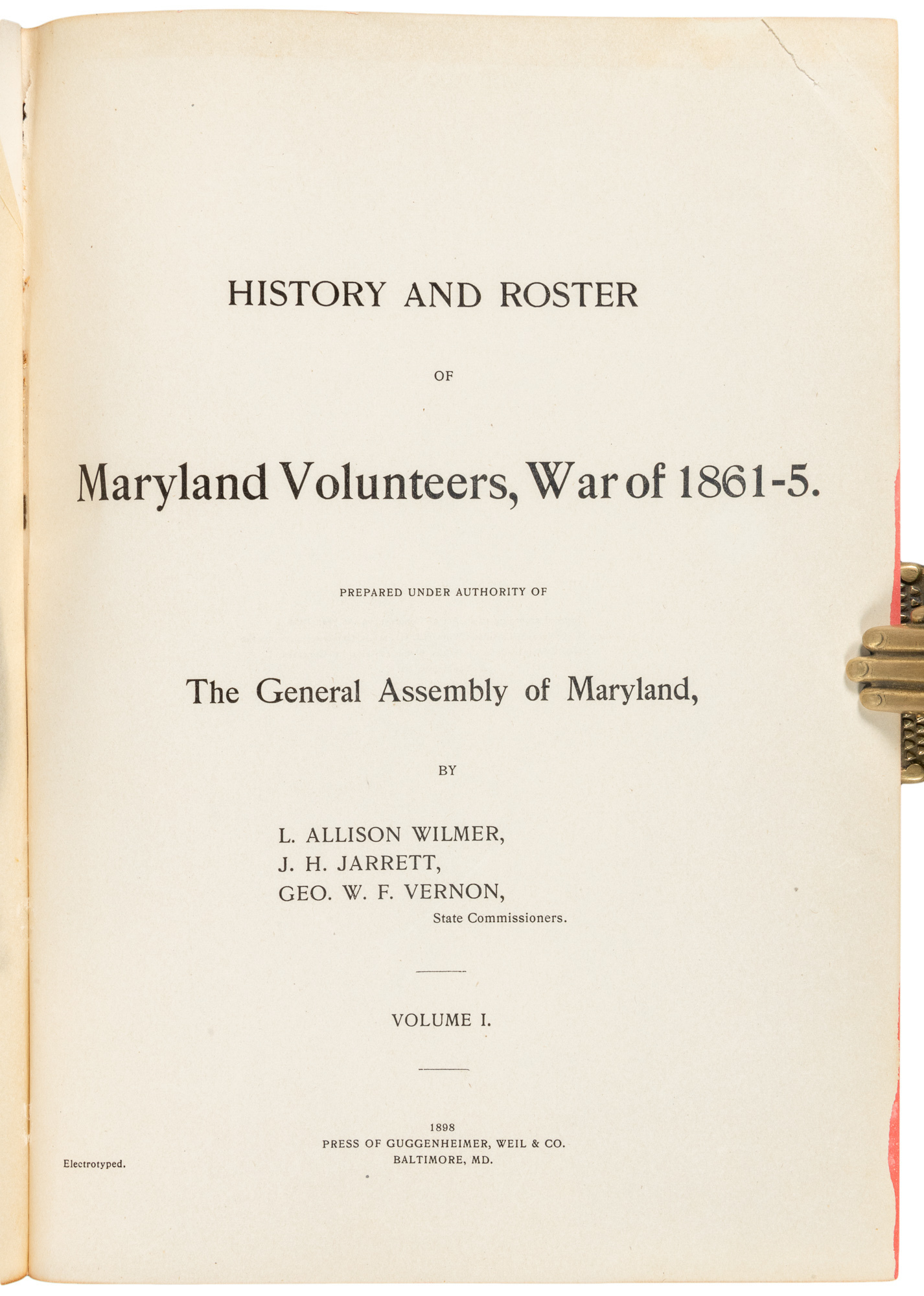 HISTORY AND ROSTER

OF

Maryland Volunteers, War of 1861-5.

PREPARED UNDER AUTHORITY OF

The General Assembly of Maryland,

BY

L. ALLISON WILMER,
J. H. JARRETT,
GEO. W. F. VERNON,
State Commissioners.

VOLUME I.

1898
PRESS OF GUGGENHEIMER, WEIL & CO.
BALTIMORE, MD.

Electrotyped.